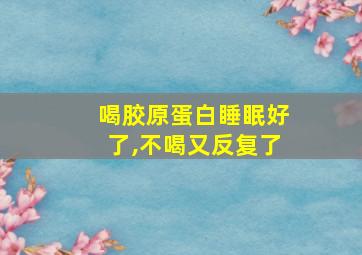 喝胶原蛋白睡眠好了,不喝又反复了